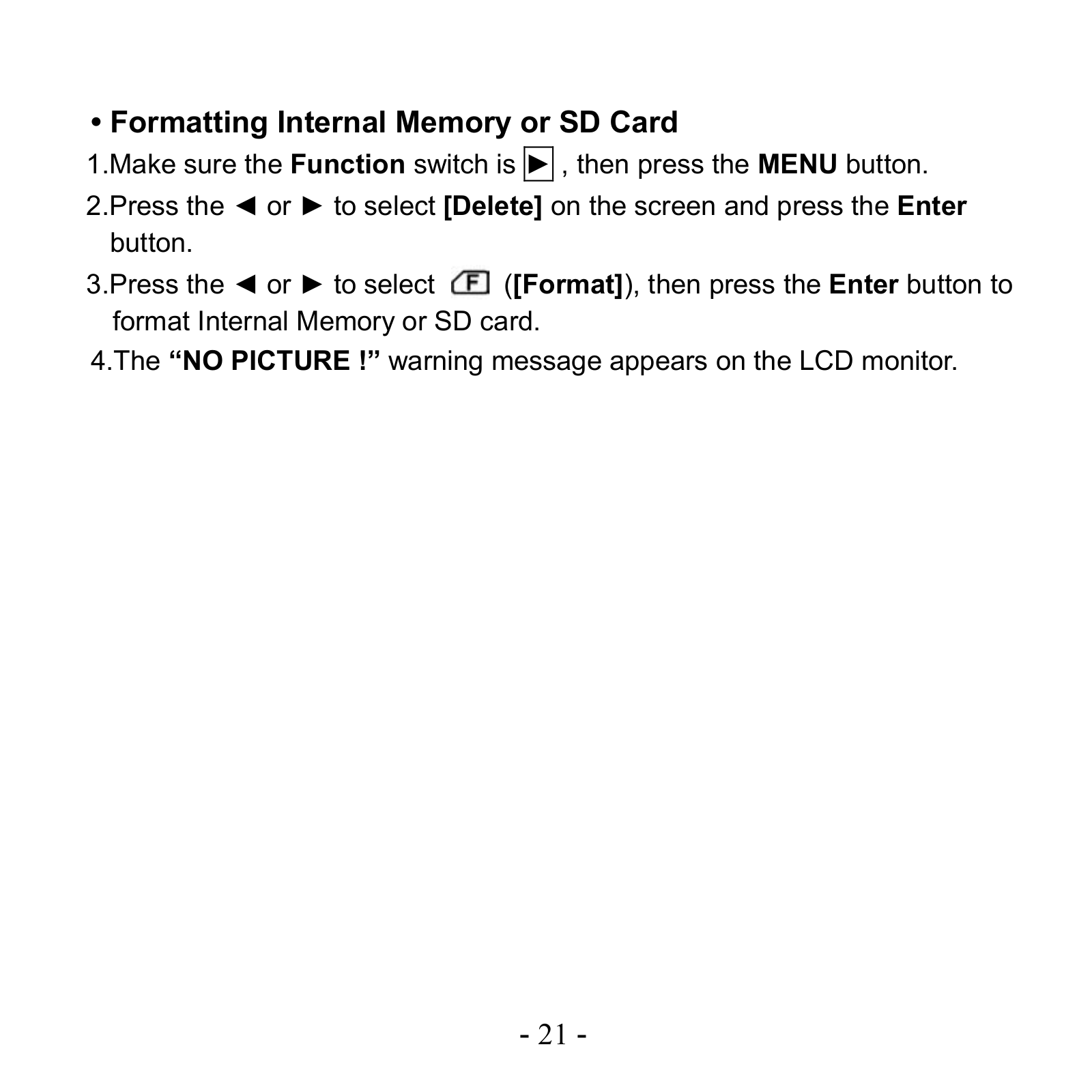 • Formatting Internal Memory or SD Card

1.Make sure the Function switch is ▶ , then press the MENU button.

2.Press the ◄ or ► to select [Delete] on the screen and press the Enter button.

3.Press the ◄ or ► to select F ([Format]), then press the Enter button to format Internal Memory or SD card.

4.The “NO PICTURE !” warning message appears on the LCD monitor.

- 21 -